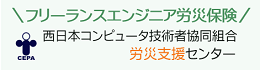 ＼フリーランスエンジニア労災保険／

CEPA

西日本コンピュータ技術者協同組合
労災支援センター